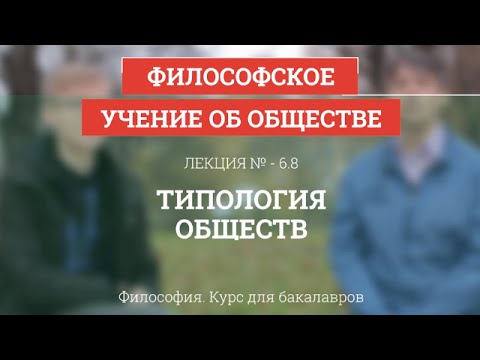 ФИЛОСОФСКОЕ
УЧЕНИЕ ОБ ОБЩЕСТВЕ

ЛЕКЦИЯ № - 6.8

ТИПОЛОГИЯ ОБЩЕСТВ

Философия. Курс для бакалавров